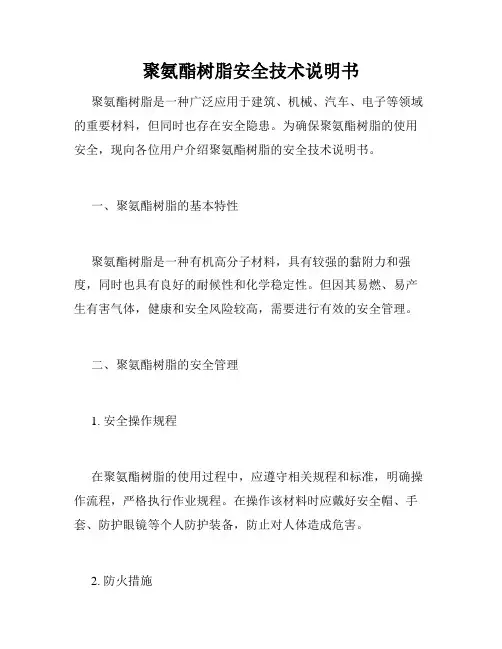 聚氨酯树脂安全技术说明书

聚氨酯树脂是一种广泛应用于建筑、机械、汽车、电子等领域的重要材料，但同时也存在安全隐患。为确保聚氨酯树脂的使用安全，现向各位用户介绍聚氨酯树脂的安全技术说明书。

一、聚氨酯树脂的基本特性

聚氨酯树脂是一种有机高分子材料，具有较强的黏附力和强度，同时也具有良好的耐候性和化学稳定性。但因其易燃、易产生有害气体，健康和安全风险较高，需要进行有效的安全管理。

二、聚氨酯树脂的安全管理

1. 安全操作规程

在聚氨酯树脂的使用过程中，应遵守相关规程和标准，明确操作流程，严格执行作业规程。在操作该材料时应戴好安全帽、手套、防护眼镜等个人防护装备，防止对人体造成危害。

2. 防火措施